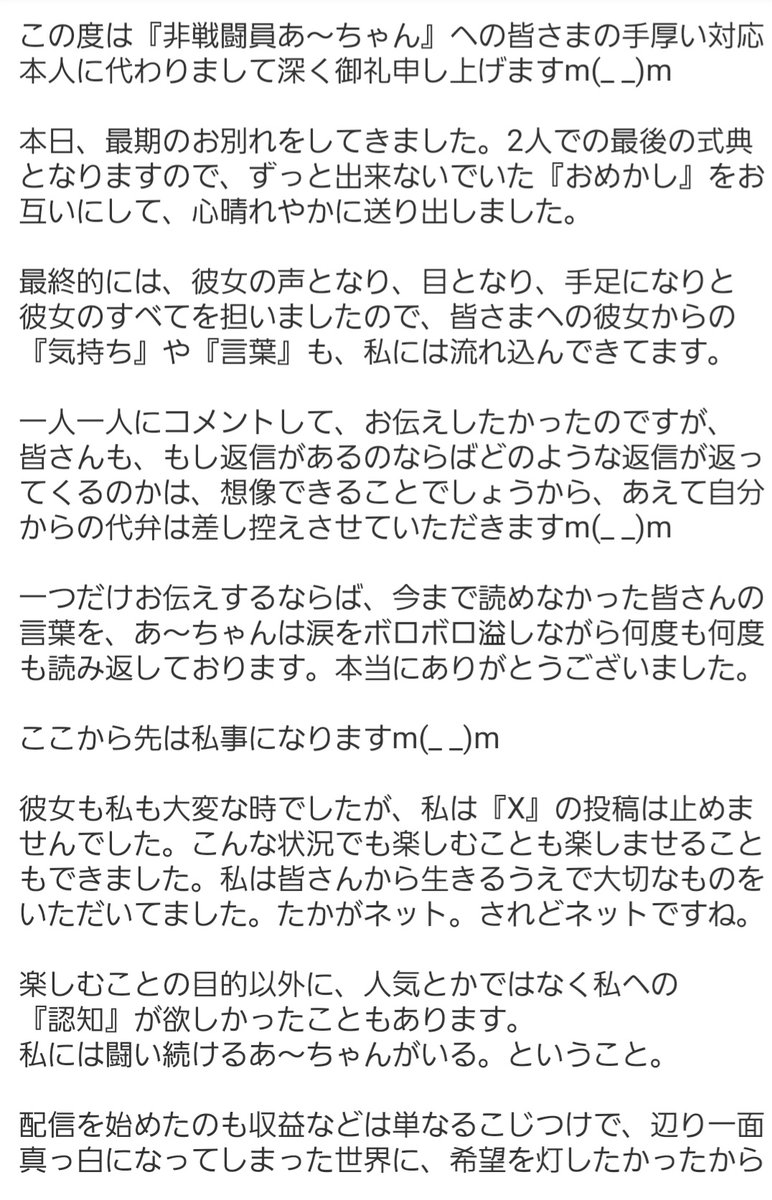 この度は『非戦闘員あ〜ちゃん』への皆さまの手厚い対応本人に代わりまして深く御礼申し上げますm(_ _)m

本日、最期のお別れをしてきました。2人での最後の式典となりますので、ずっと出来ないでいた『おめかし』をお互いにして、心晴れやかに送り出しました。

最終的には、彼女の声となり、目となり、手足になりと彼女のすべてを担いましたので、皆さまへの彼女からの『気持ち』や『言葉』も、私には流れ込んできてます。

一人一人にコメントして、お伝えしたかったのですが、皆さんも、もし返信があるのならばどのような返信が返ってくるのかは、想像できることでしょうから、あえて自分からの代弁は差し控えさせていただきますm(_ _)m

一つだけお伝えするならば、今まで読めなかった皆さんの言葉を、あ〜ちゃんは涙をボロボロ溢しながら何度も何度も読み返しております。本当にありがとうございました。

ここから先は私事になりますm(_ _)m

彼女も私も大変な時でしたが、私は『X』の投稿は止めませんでした。こんな状況でも楽しむことも楽しませることもできました。私は皆さんから生きるうえで大切なものをいただいてました。たかがネット。されどネットですね。

楽しむことの目的以外に、人気とかではなく私への『認知』が欲しかったこともあります。
私には闘い続けるあ〜ちゃんがいる。ということ。

配信を始めたのも収益などは単なるこじつけで、辺り一面真っ白になってしまった世界に、希望を灯したかったから